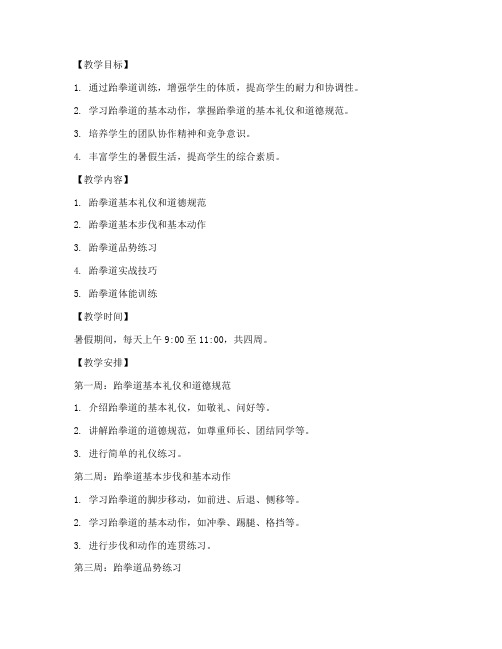 【教学目标】

1. 通过跆拳道训练，增强学生的体质，提高学生的耐力和协调性。

2. 学习跆拳道的基本动作，掌握跆拳道的基本礼仪和道德规范。

3. 培养学生的团队协作精神和竞争意识。

4. 丰富学生的暑假生活，提高学生的综合素质。

【教学内容】

1. 跆拳道基本礼仪和道德规范

2. 跆拳道基本步伐和基本动作

3. 跆拳道品势练习

4. 跆拳道实战技巧

5. 跆拳道体能训练

【教学时间】

暑假期间，每天上午 9:00 至 11:00，共四周。

【教学安排】

第一周：跆拳道基本礼仪和道德规范

1. 介绍跆拳道的基本礼仪，如敬礼、问好等。

2. 讲解跆拳道的道德规范，如尊重师长、团结同学等。

3. 进行简单的礼仪练习。

第二周：跆拳道基本步伐和基本动作

1. 学习跆拳道的脚步移动，如前进、后退、侧移等。

2. 学习跆拳道的基本动作，如冲拳、踢腿、格挡等。

3. 进行步伐和动作的连贯练习。

第三周：跆拳道品势练习